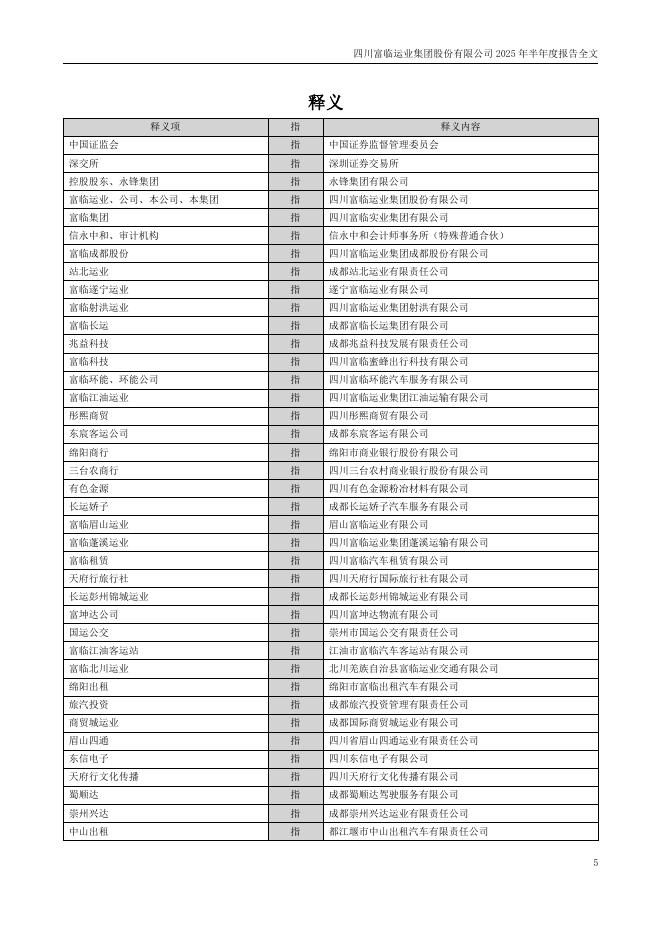 四川富临运业集团股份有限公司 2025 年半年度报告全文

释义

| 释义项 | 指 | 释义内容 |
|---|---|---|
| 中国证监会 | 指 | 中国证券监督管理委员会 |
| 深交所 | 指 | 深圳证券交易所 |
| 控股股东、永锋集团 | 指 | 永锋集团有限公司 |
| 富临运业、公司、本公司、本集团 | 指 | 四川富临运业集团股份有限公司 |
| 富临集团 | 指 | 四川富临实业集团有限公司 |
| 信永中和、审计机构 | 指 | 信永中和会计师事务所（特殊普通合伙） |
| 富临成都股份 | 指 | 四川富临运业集团成都股份有限公司 |
| 站北运业 | 指 | 成都站北运业有限责任公司 |
| 富临遂宁运业 | 指 | 遂宁富临运业有限公司 |
| 富临射洪运业 | 指 | 四川富临运业集团射洪有限公司 |
| 富临长运 | 指 | 成都富临长运集团有限公司 |
| 兆益科技 | 指 | 成都兆益科技发展有限责任公司 |
| 富临科技 | 指 | 四川富临蜜蜂出行科技有限公司 |
| 富临环能、环能公司 | 指 | 四川富临环能汽车服务有限公司 |
| 富临江油运业 | 指 | 四川富临运业集团江油运输有限公司 |
| 彤熙商贸 | 指 | 四川彤熙商贸有限公司 |
| 东宸客运公司 | 指 | 成都东宸客运有限公司 |
| 绵阳商行 | 指 | 绵阳市商业银行股份有限公司 |
| 三台农商行 | 指 | 四川三台农村商业银行股份有限公司 |
| 有色金源 | 指 | 四川有色金源粉冶材料有限公司 |
| 长运娇子 | 指 | 成都长运娇子汽车服务有限公司 |
| 富临眉山运业 | 指 | 眉山富临运业有限公司 |
| 富临蓬溪运业 | 指 | 四川富临运业集团蓬溪运输有限公司 |
| 富临租赁 | 指 | 四川富临汽车租赁有限公司 |
| 天府行旅行社 | 指 | 四川天府行国际旅行社有限公司 |
| 长运彭州锦城运业 | 指 | 成都长运彭州锦城运业有限公司 |
| 富坤达公司 | 指 | 四川富坤达物流有限公司 |
| 国运公交 | 指 | 崇州市国运公交有限责任公司 |
| 富临江油客运站 | 指 | 江油市富临汽车客运站有限公司 |
| 富临北川运业 | 指 | 北川羌族自治县富临运业交通有限公司 |
| 绵阳出租 | 指 | 绵阳市富临出租汽车有限公司 |
| 旅汽投资 | 指 | 成都旅汽投资管理有限责任公司 |
| 商贸城运业 | 指 | 成都国际商贸城运业有限公司 |
| 眉山四通 | 指 | 四川省眉山四通运业有限责任公司 |
| 东信电子 | 指 | 四川东信电子有限公司 |
| 天府行文化传播 | 指 | 四川天府行文化传播有限公司 |
| 蜀顺达 | 指 | 成都蜀顺达驾驶服务有限公司 |
| 崇州兴达 | 指 | 成都崇州兴达运业有限责任公司 |
| 中山出租 | 指 | 都江堰市中山出租汽车有限责任公司 |

5